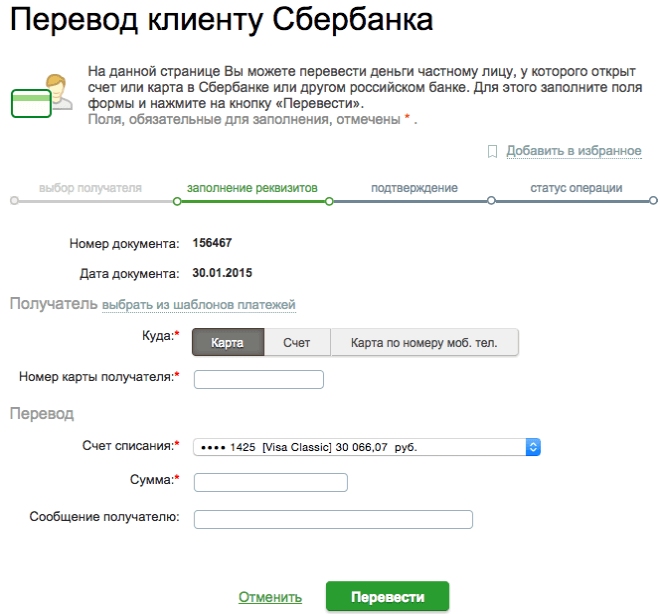 Перевод клиенту Сбербанка

На данной странице Вы можете перевести деньги частному лицу, у которого открыт счет или карта в Сбербанке или другом российском банке. Для этого заполните поля формы и нажмите на кнопку «Перевести».
Поля, обязательные для заполнения, отмечены * .

Добавить в избранное

выбор получателя заполнение реквизитов подтверждение статус операции

Номер документа: 156467

Дата документа: 30.01.2015

Получатель выбрать из шаблонов платежей

Куда:* Карта Счет Карта по номеру моб. тел.

Номер карты получателя:*

Перевод

Счет списания:* •••• 1425 [Visa Classic] 30 066,07 руб.

Сумма:*

Сообщение получателю:

Отменить Перевести